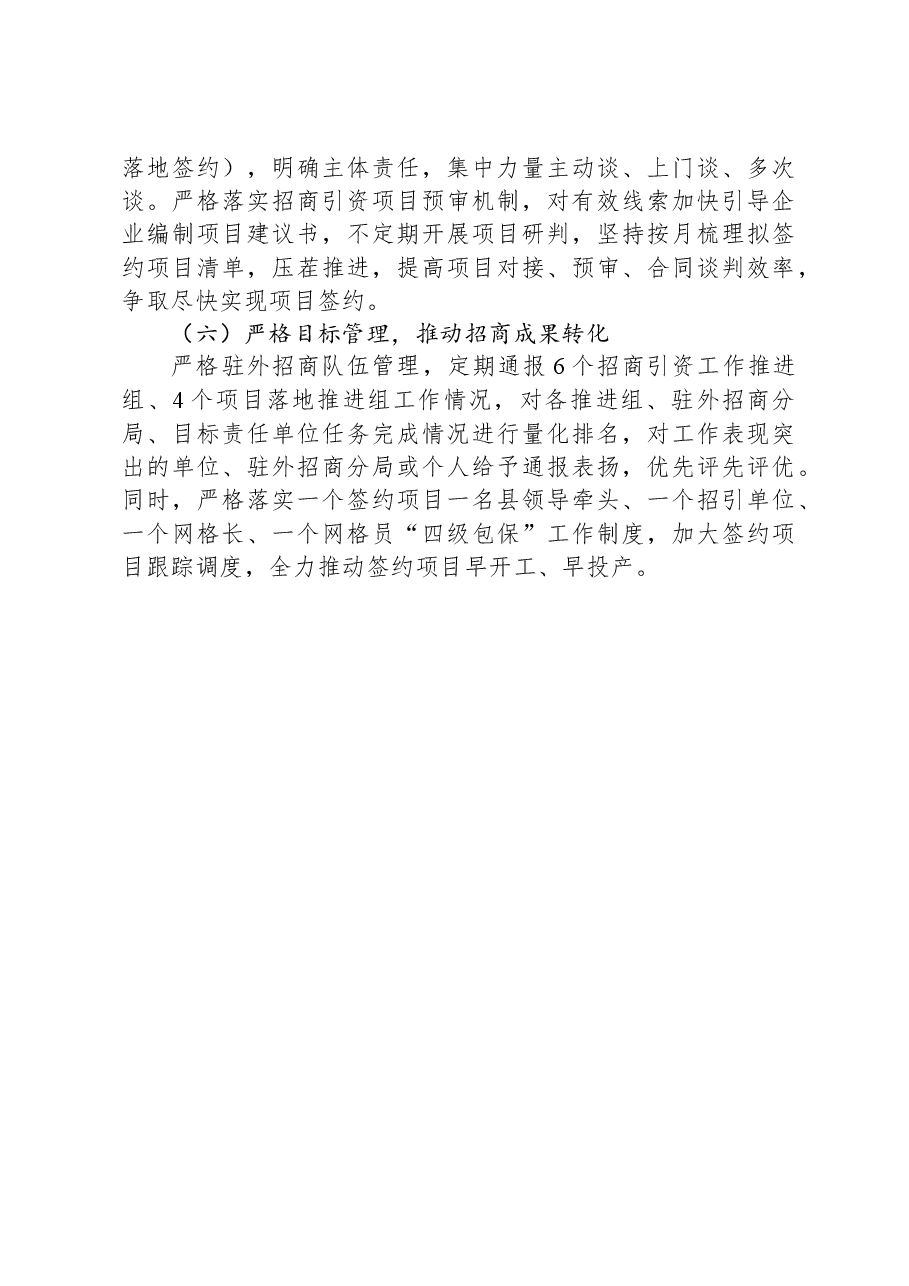 落地签约），明确主体责任，集中力量主动谈、上门谈、多次谈。严格落实招商引资项目预审机制，对有效线索加快引导企业编制项目建议书，不定期开展项目研判，坚持按月梳理拟签约项目清单，压茬推进，提高项目对接、预审、合同谈判效率，争取尽快实现项目签约。

（六）严格目标管理，推动招商成果转化

严格驻外招商队伍管理，定期通报6个招商引资工作推进组、4个项目落地推进组工作情况，对各推进组、驻外招商分局、目标责任单位任务完成情况进行量化排名，对工作表现突出的单位、驻外招商分局或个人给予通报表扬，优先评先评优。同时，严格落实一个签约项目一名县领导牵头、一个招引单位、一个网格长、一个网格员“四级包保”工作制度，加大签约项目跟踪调度，全力推动签约项目早开工、早投产。